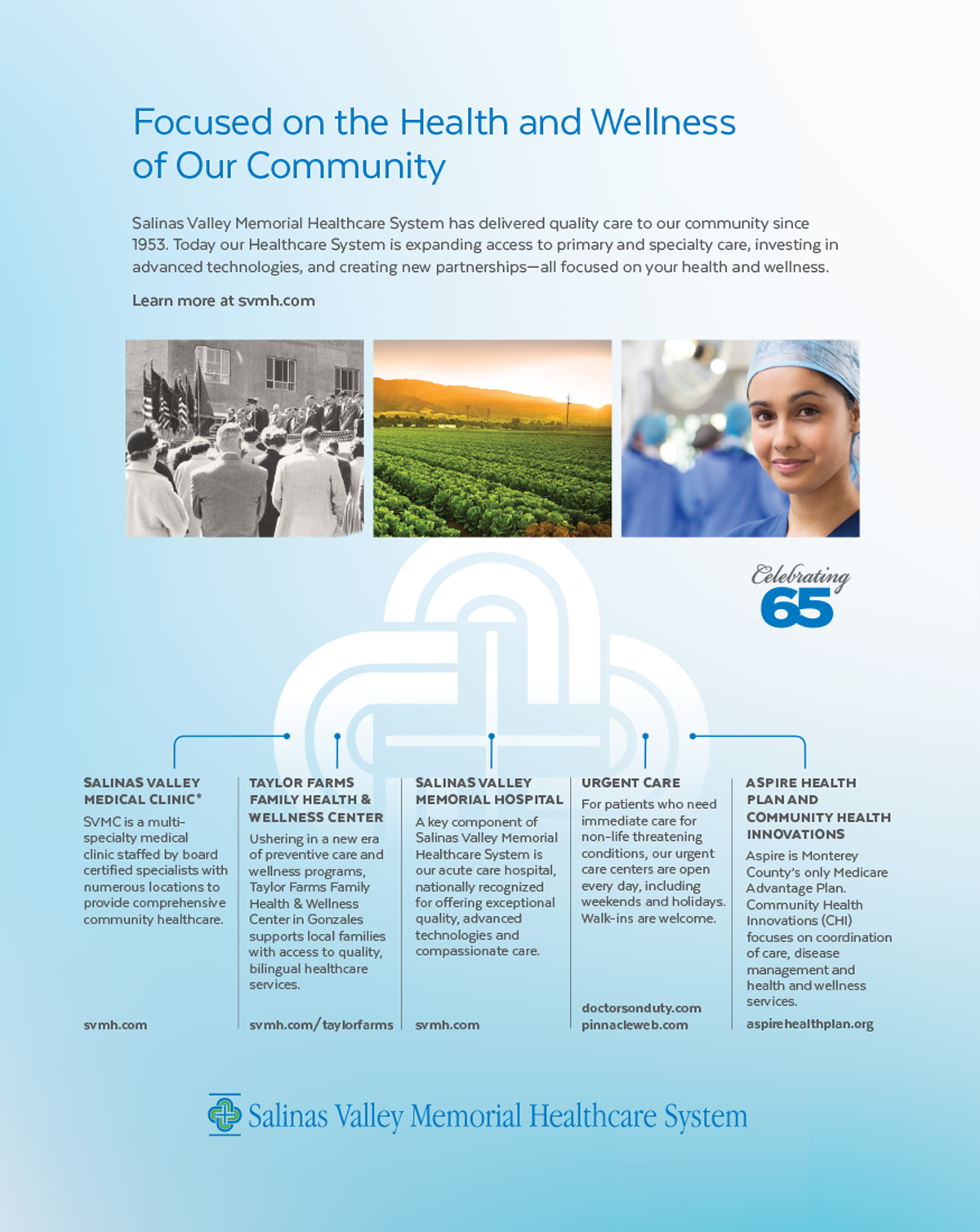 Focused on the Health and Wellness of Our Community

Salinas Valley Memorial Healthcare System has delivered quality care to our community since 1953. Today our Healthcare System is expanding access to primary and specialty care, investing in advanced technologies, and creating new partnerships—all focused on your health and wellness.

Learn more at svmh.com

Celebrating 65

SALINAS VALLEY MEDICAL CLINIC*

SVMC is a multi-specialty medical clinic staffed by board certified specialists with numerous locations to provide comprehensive community healthcare.

svmh.com

TAYLOR FARMS FAMILY HEALTH & WELLNESS CENTER

Ushering in a new era of preventive care and wellness programs, Taylor Farms Family Health & Wellness Center in Gonzales supports local families with access to quality, bilingual healthcare services.

svmh.com/taylorfarms

SALINAS VALLEY MEMORIAL HOSPITAL

A key component of Salinas Valley Memorial Healthcare System is our acute care hospital, nationally recognized for offering exceptional quality, advanced technologies and compassionate care.

svmh.com

URGENT CARE

For patients who need immediate care for non-life threatening conditions, our urgent care centers are open every day, including weekends and holidays. Walk-ins are welcome.

doctorsonduty.com
pinnacleweb.com

ASPIRE HEALTH PLAN AND COMMUNITY HEALTH INNOVATIONS

Aspire is Monterey County's only Medicare Advantage Plan. Community Health Innovations (CHI) focuses on coordination of care, disease management and health and wellness services.

aspirehealthplan.org

Salinas Valley Memorial Healthcare System